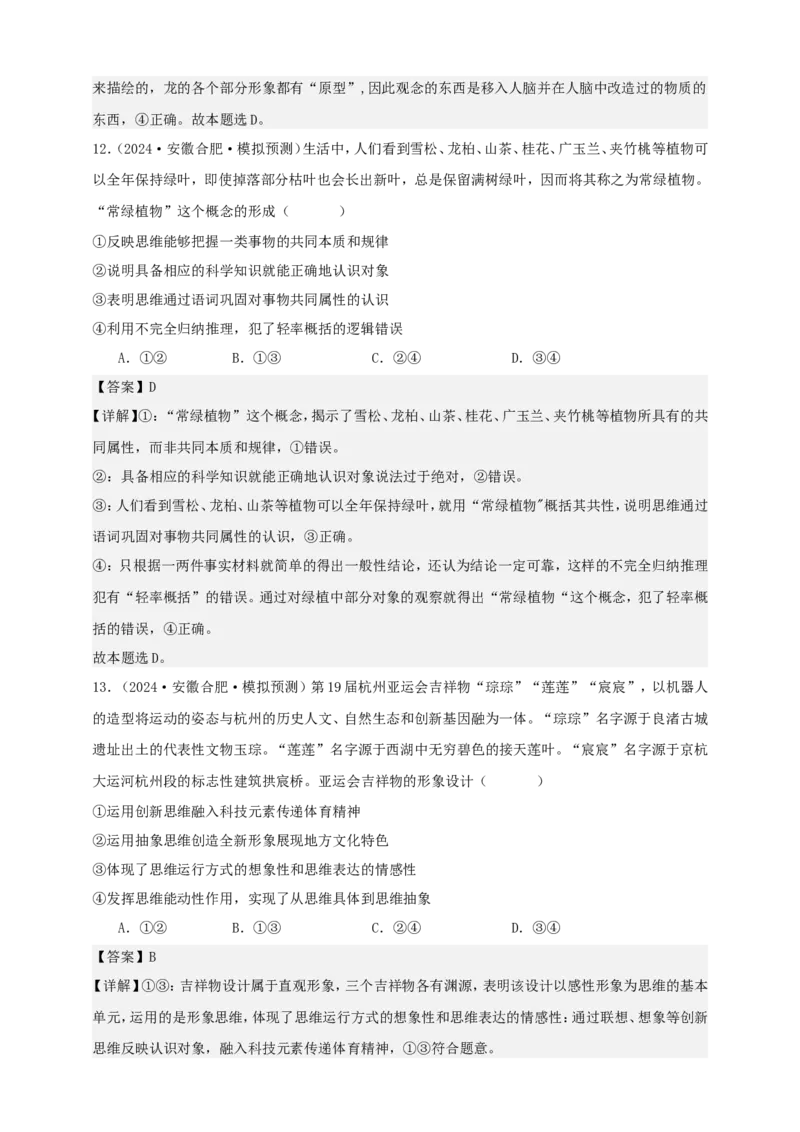 来描绘的，龙的各个部分形象都有“原型”，因此观念的东西是移入人脑并在人脑中改造过的物质的东西，④正确。故本题选D。

12.（2024·安徽合肥·模拟预测）生活中，人们看到雪松、龙柏、山茶、桂花、广玉兰、夹竹桃等植物可以全年保持绿叶，即使掉落部分枯叶也会长出新叶，总是保留满树绿叶，因而将其称之为常绿植物。“常绿植物”这个概念的形成（　　）

①反映思维能够把握一类事物的共同本质和规律

②说明具备相应的科学知识就能正确地认识对象

③表明思维通过语词巩固对事物共同属性的认识

④利用不完全归纳推理，犯了轻率概括的逻辑错误

A．①②　　B．①③　　C．②④　　D．③④

【答案】D

【详解】①：“常绿植物”这个概念，揭示了雪松、龙柏、山茶、桂花、广玉兰、夹竹桃等植物所具有的共同属性，而非共同本质和规律，①错误。

②：具备相应的科学知识就能正确地认识对象说法过于绝对，②错误。

③：人们看到雪松、龙柏、山茶等植物可以全年保持绿叶，就用“常绿植物"概括其共性，说明思维通过语词巩固对事物共同属性的认识，③正确。

④：只根据一两件事实材料就简单的得出一般性结论，还认为结论一定可靠，这样的不完全归纳推理犯有“轻率概括”的错误。通过对绿植中部分对象的观察就得出“常绿植物“这个概念，犯了轻率概括的错误，④正确。

故本题选D。

13.（2024·安徽合肥·模拟预测）第19届杭州亚运会吉祥物“琮琮”“莲莲”“宸宸”，以机器人的造型将运动的姿态与杭州的历史人文、自然生态和创新基因融为一体。“琮琮”名字源于良渚古城遗址出土的代表性文物玉琮。“莲莲”名字源于西湖中无穷碧色的接天莲叶。“宸宸”名字源于京杭大运河杭州段的标志性建筑拱宸桥。亚运会吉祥物的形象设计（　　）

①运用创新思维融入科技元素传递体育精神

②运用抽象思维创造全新形象展现地方文化特色

③体现了思维运行方式的想象性和思维表达的情感性

④发挥思维能动性作用，实现了从思维具体到思维抽象

A．①②　　B．①③　　C．②④　　D．③④

【答案】B

【详解】①③：吉祥物设计属于直观形象，三个吉祥物各有渊源，表明该设计以感性形象为思维的基本单元，运用的是形象思维，体现了思维运行方式的想象性和思维表达的情感性；通过联想、想象等创新思维反映认识对象，融入科技元素传递体育精神，①③符合题意。